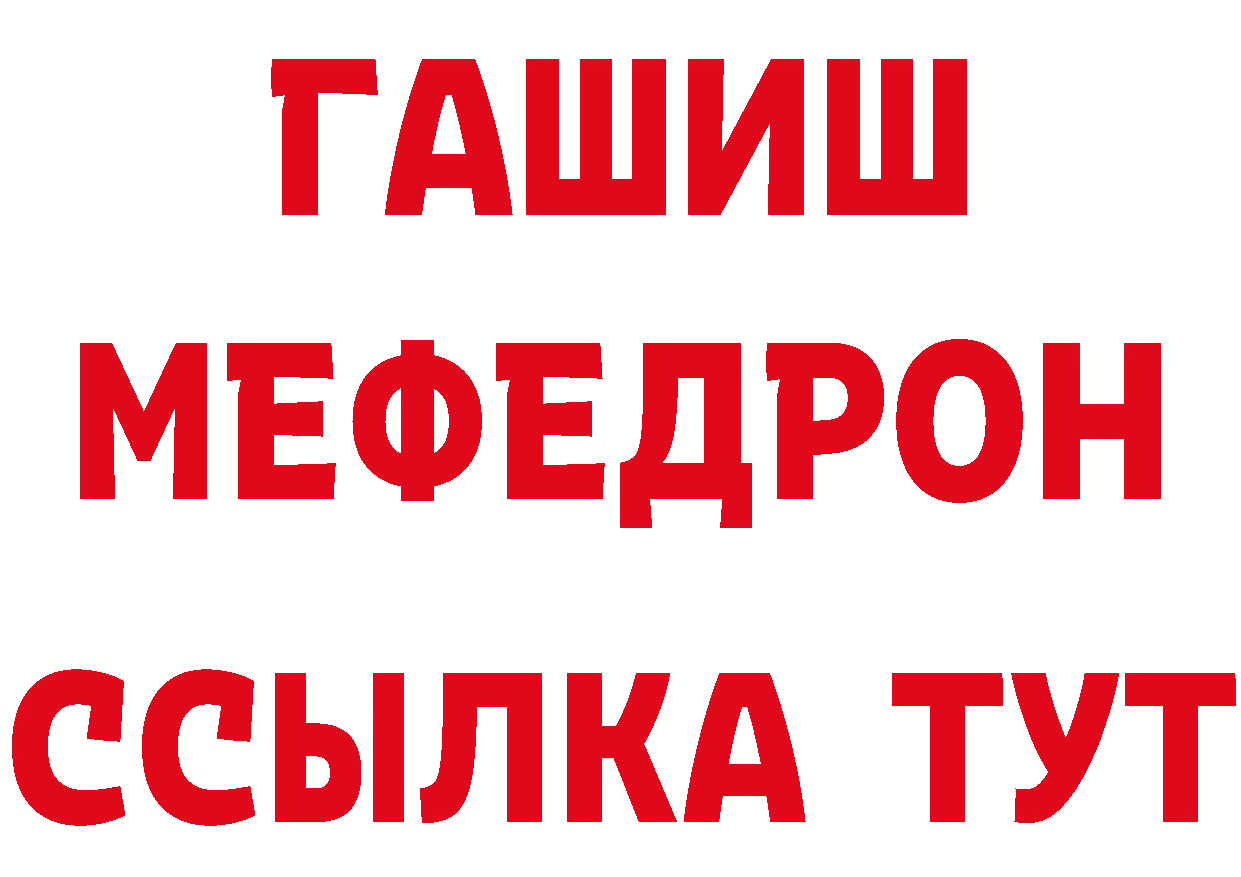 ГАШИШ
МЕФЕДРОН
ССЫЛКА ТУТ